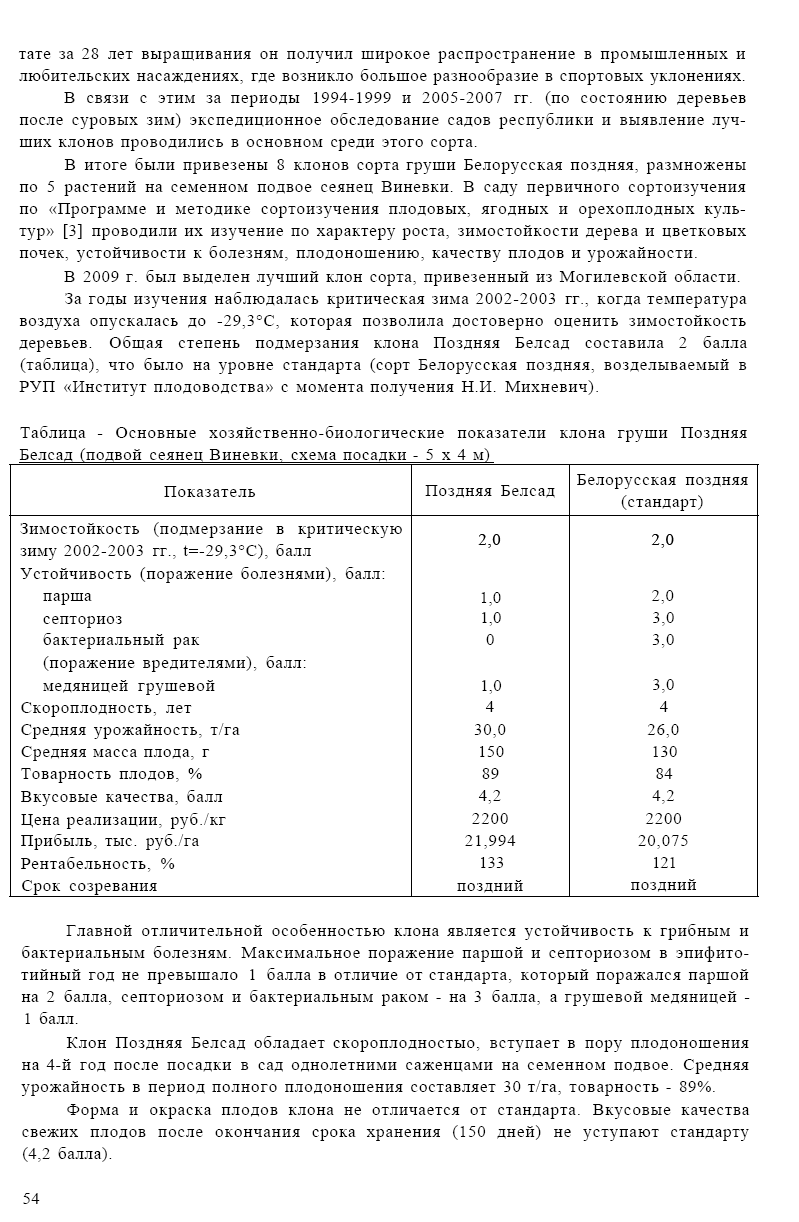 тате за 28 лет выращивания он получил широкое распространение в промышленных и любительских насаждениях, где возникло большое разнообразие в спортовых уклонениях.

В связи с этим за периоды 1994-1999 и 2005-2007 гг. (по состоянию деревьев после суровых зим) экспедиционное обследование садов республики и выявление лучших клонов проводились в основном среди этого сорта.

В итоге были привезены 8 клонов сорта груши Белорусская поздняя, размножены по 5 растений на семенном подвое сеянец Виневки. В саду первичного сортоизучения по «Программе и методике сортоизучения плодовых, ягодных и орехоплодных культур» [3] проводили их изучение по характеру роста, зимостойкости дерева и цветковых почек, устойчивости к болезням, плодоношению, качеству плодов и урожайности.

В 2009 г. был выделен лучший клон сорта, привезенный из Могилевской области.

За годы изучения наблюдалась критическая зима 2002-2003 гг., когда температура воздуха опускалась до -29,3°С, которая позволила достоверно оценить зимостойкость деревьев. Общая степень подмерзания клона Поздняя Белсад составила 2 балла (таблица), что было на уровне стандарта (сорт Белорусская поздняя, возделываемый в РУП «Институт плодоводства» с момента получения Н.И. Михневич).

Таблица - Основные хозяйственно-биологические показатели клона груши Поздняя Белсад (подвой сеянец Виневки, схема посадки - 5 х 4 м)

| Показатель | Поздняя Белсад | Белорусская поздняя (стандарт) |
|---|---|---|
| Зимостойкость (подмерзание в критическую зиму 2002-2003 гг., t=-29,3°С), балл | 2,0 | 2,0 |
| Устойчивость (поражение болезнями), балл: | | |
| парша | 1,0 | 2,0 |
| септориоз | 1,0 | 3,0 |
| бактериальный рак | 0 | 3,0 |
| (поражение вредителями), балл: | | |
| медяницей грушевой | 1,0 | 3,0 |
| Скороплодность, лет | 4 | 4 |
| Средняя урожайность, т/га | 30,0 | 26,0 |
| Средняя масса плода, г | 150 | 130 |
| Товарность плодов, % | 89 | 84 |
| Вкусовые качества, балл | 4,2 | 4,2 |
| Цена реализации, руб./кг | 2200 | 2200 |
| Прибыль, тыс. руб./га | 21,994 | 20,075 |
| Рентабельность, % | 133 | 121 |
| Срок созревания | поздний | поздний |

Главной отличительной особенностью клона является устойчивость к грибным и бактериальным болезням. Максимальное поражение паршой и септориозом в эпифитотийный год не превышало 1 балла в отличие от стандарта, который поражался паршой на 2 балла, септориозом и бактериальным раком - на 3 балла, а грушевой медяницей - 1 балл.

Клон Поздняя Белсад обладает скороплодностью, вступает в пору плодоношения на 4-й год после посадки в сад однолетними саженцами на семенном подвое. Средняя урожайность в период полного плодоношения составляет 30 т/га, товарность - 89%.

Форма и окраска плодов клона не отличается от стандарта. Вкусовые качества свежих плодов после окончания срока хранения (150 дней) не уступают стандарту (4,2 балла).

54